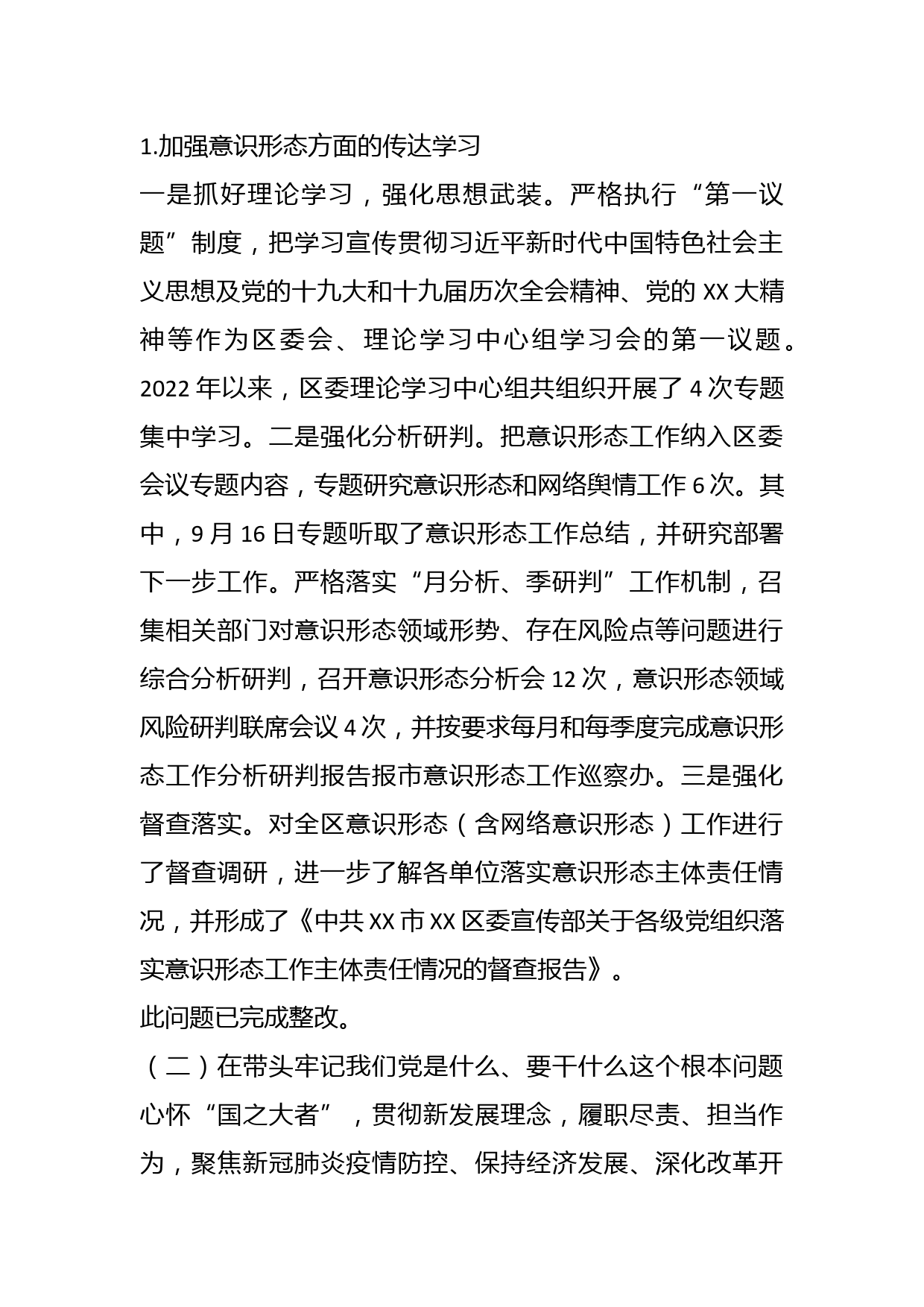 1.加强意识形态方面的传达学习

一是抓好理论学习，强化思想武装。严格执行“第一议题”制度，把学习宣传贯彻习近平新时代中国特色社会主义思想及党的十九大和十九届历次全会精神、党的 XX 大精神等作为区委会、理论学习中心组学习会的第一议题。2022 年以来，区委理论学习中心组共组织开展了 4 次专题集中学习。二是强化分析研判。把意识形态工作纳入区委会议专题内容，专题研究意识形态和网络舆情工作 6 次。其中，9 月 16 日专题听取了意识形态工作总结，并研究部署下一步工作。严格落实“月分析、季研判”工作机制，召集相关部门对意识形态领域形势、存在风险点等问题进行综合分析研判，召开意识形态分析会 12 次，意识形态领域风险研判联席会议 4 次，并按要求每月和每季度完成意识形态工作分析研判报告报市意识形态工作巡察办。三是强化督查落实。对全区意识形态（含网络意识形态）工作进行了督查调研，进一步了解各单位落实意识形态主体责任情况，并形成了《中共 XX 市 XX 区委宣传部关于各级党组织落实意识形态工作主体责任情况的督查报告》。

此问题已完成整改。

（二）在带头牢记我们党是什么、要干什么这个根本问题心怀“国之大者”，贯彻新发展理念，履职尽责、担当作为，聚焦新冠肺炎疫情防控、保持经济发展、深化改革开